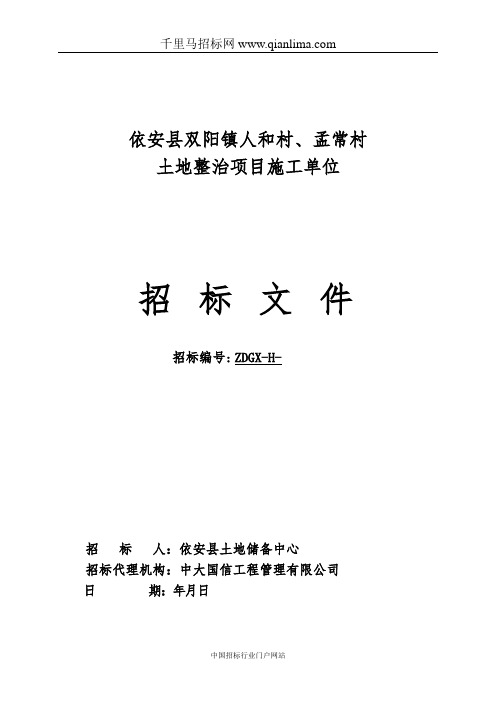 千里马招标网 www.qianlima.com

依安县双阳镇人和村、孟常村
土地整治项目施工单位

招 标 文 件

招标编号：ZDGX-H-

招 标 人：依安县土地储备中心
招标代理机构：中大国信工程管理有限公司
日 期：年月日

中国招标行业门户网站